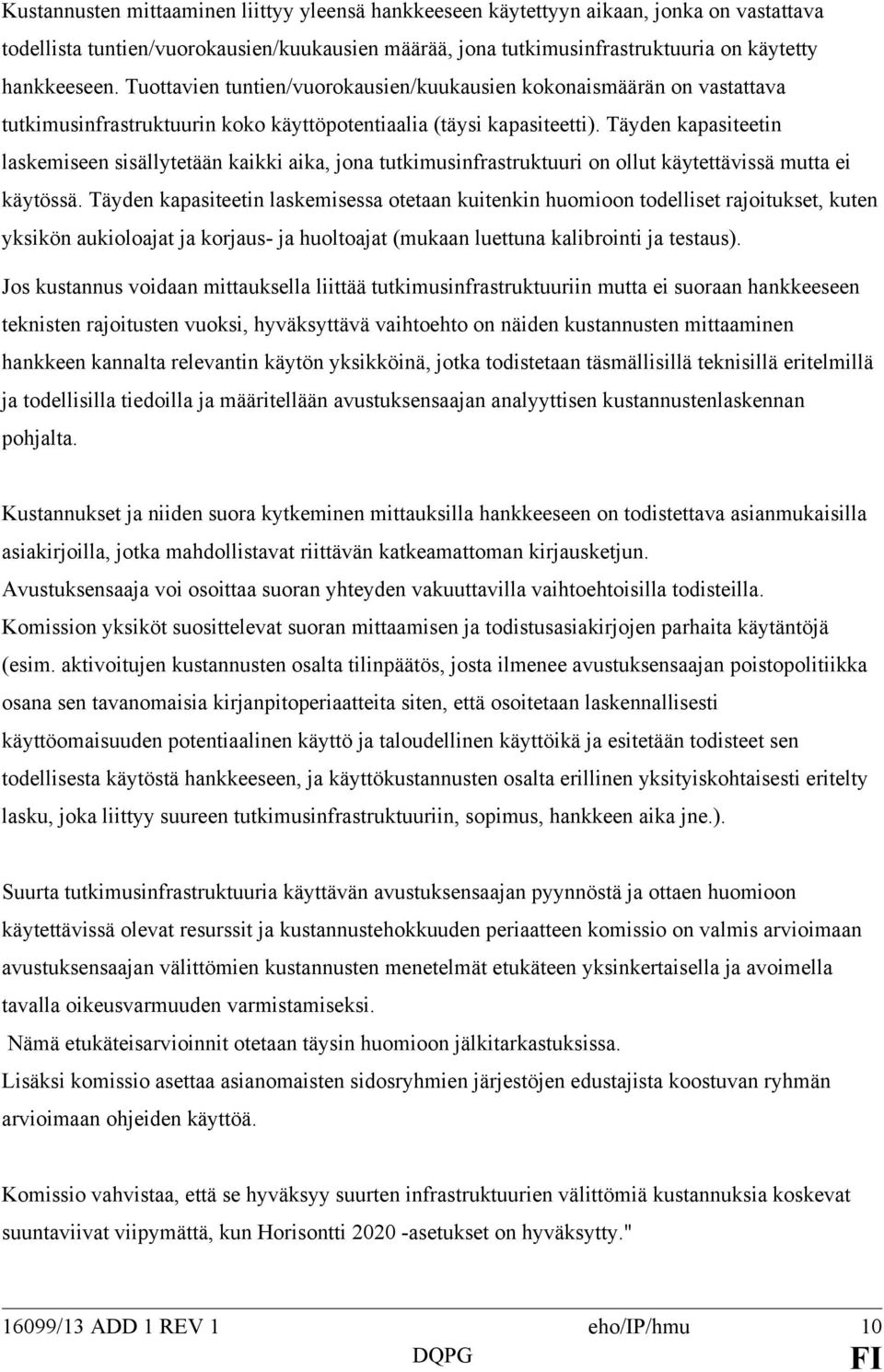 Kustannusten mittaaminen liittyy yleensä hankkeeseen käytettyyn aikaan, jonka on vastattava todellista tuntien/vuorokausien/kuukausien määrää, jona tutkimusinfrastruktuuria on käytetty hankkeeseen. Tuottavien tuntien/vuorokausien/kuukausien kokonaismäärän on vastattava tutkimusinfrastruktuurin koko käyttöpotentiaalia (täysi kapasiteetti). Täyden kapasiteetin laskemiseen sisällytetään kaikki aika, jona tutkimusinfrastruktuuri on ollut käytettävissä mutta ei käytössä. Täyden kapasiteetin laskemisessa otetaan kuitenkin huomioon todelliset rajoitukset, kuten yksikön aukioloajat ja korjaus- ja huoltoajat (mukaan luettuna kalibrointi ja testaus).

Jos kustannus voidaan mittauksella liittää tutkimusinfrastruktuuriin mutta ei suoraan hankkeeseen teknisten rajoitusten vuoksi, hyväksyttävä vaihtoehto on näiden kustannusten mittaaminen hankkeen kannalta relevantin käytön yksikköinä, jotka todistetaan täsmällisillä teknisillä eritelmillä ja todellisilla tiedoilla ja määritellään avustuksensaajan analyyttisen kustannustenlaskennan pohjalta.

Kustannukset ja niiden suora kytkeminen mittauksilla hankkeeseen on todistettava asianmukaisilla asiakirjoilla, jotka mahdollistavat riittävän katkeamattoman kirjausketjun.
Avustuksensaaja voi osoittaa suoran yhteyden vakuuttavilla vaihtoehtoisilla todisteilla.
Komission yksiköt suosittelevat suoran mittaamisen ja todistusasiakirjojen parhaita käytäntöjä (esim. aktivoitujen kustannusten osalta tilinpäätös, josta ilmenee avustuksensaajan poistopolitiikka osana sen tavanomaisia kirjanpitoperiaatteita siten, että osoitetaan laskennallisesti käyttöomaisuuden potentiaalinen käyttö ja taloudellinen käyttöikä ja esitetään todisteet sen todellisesta käytöstä hankkeeseen, ja käyttökustannusten osalta erillinen yksityiskohtaisesti eritelty lasku, joka liittyy suureen tutkimusinfrastruktuuriin, sopimus, hankkeen aika jne.).

Suurta tutkimusinfrastruktuuria käyttävän avustuksensaajan pyynnöstä ja ottaen huomioon käytettävissä olevat resurssit ja kustannustehokkuuden periaatteen komissio on valmis arvioimaan avustuksensaajan välittömien kustannusten menetelmät etukäteen yksinkertaisella ja avoimella tavalla oikeusvarmuuden varmistamiseksi.
Nämä etukäteisarvioinnit otetaan täysin huomioon jälkitarkastuksissa.
Lisäksi komissio asettaa asianomaisten sidosryhmien järjestöjen edustajista koostuvan ryhmän arvioimaan ohjeiden käyttöä.

Komissio vahvistaa, että se hyväksyy suurten infrastruktuurien välittömiä kustannuksia koskevat suuntaviivat viipymättä, kun Horisontti 2020 -asetukset on hyväksytty."

16099/13 ADD 1 REV 1 eho/IP/hmu 10
DQPG FI